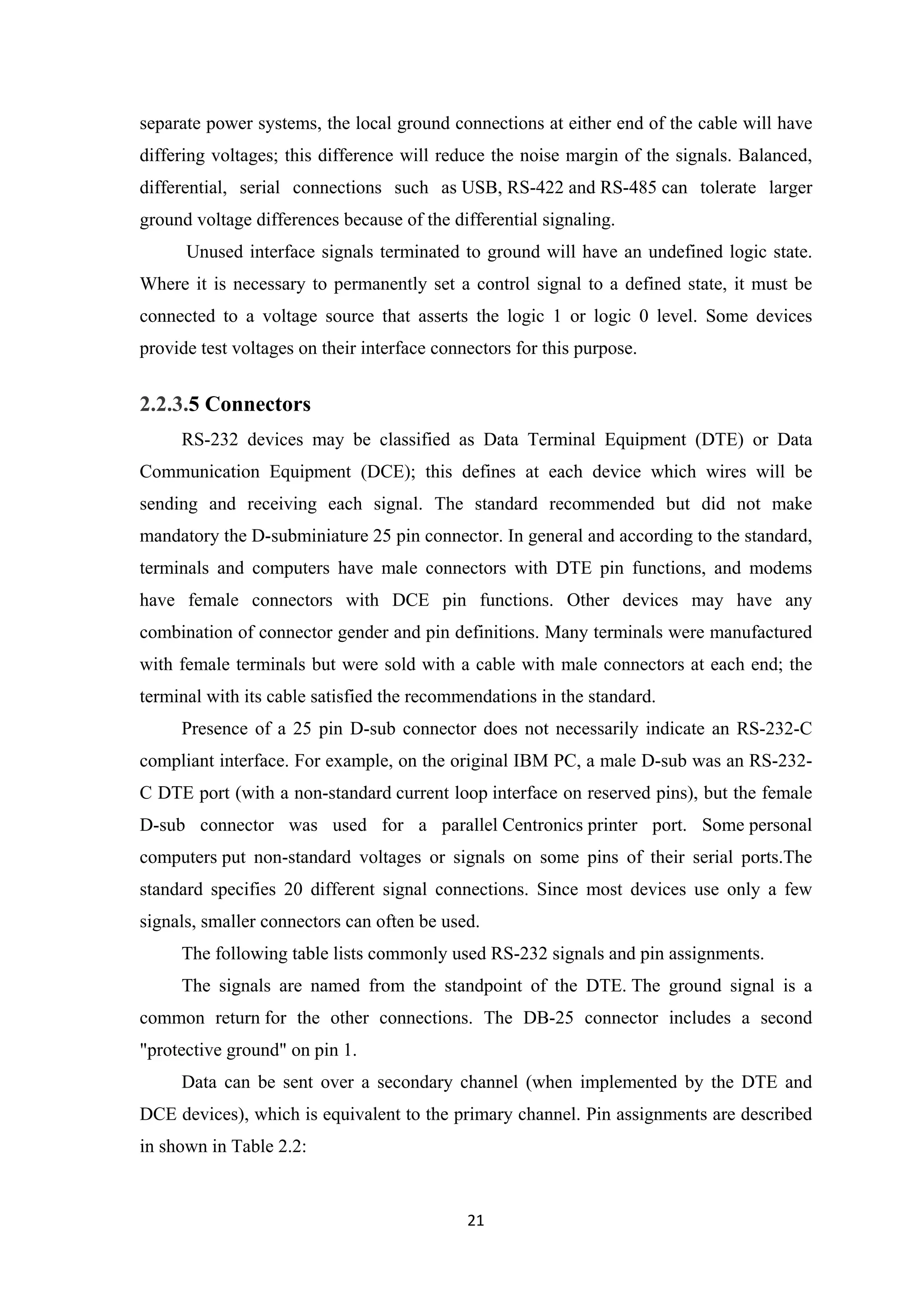 separate power systems, the local ground connections at either end of the cable will have differing voltages; this difference will reduce the noise margin of the signals. Balanced, differential, serial connections such as USB, RS-422 and RS-485 can tolerate larger ground voltage differences because of the differential signaling.

Unused interface signals terminated to ground will have an undefined logic state. Where it is necessary to permanently set a control signal to a defined state, it must be connected to a voltage source that asserts the logic 1 or logic 0 level. Some devices provide test voltages on their interface connectors for this purpose.

2.2.3.5 Connectors

RS-232 devices may be classified as Data Terminal Equipment (DTE) or Data Communication Equipment (DCE); this defines at each device which wires will be sending and receiving each signal. The standard recommended but did not make mandatory the D-subminiature 25 pin connector. In general and according to the standard, terminals and computers have male connectors with DTE pin functions, and modems have female connectors with DCE pin functions. Other devices may have any combination of connector gender and pin definitions. Many terminals were manufactured with female terminals but were sold with a cable with male connectors at each end; the terminal with its cable satisfied the recommendations in the standard.

Presence of a 25 pin D-sub connector does not necessarily indicate an RS-232-C compliant interface. For example, on the original IBM PC, a male D-sub was an RS-232-C DTE port (with a non-standard current loop interface on reserved pins), but the female D-sub connector was used for a parallel Centronics printer port. Some personal computers put non-standard voltages or signals on some pins of their serial ports.The standard specifies 20 different signal connections. Since most devices use only a few signals, smaller connectors can often be used.

The following table lists commonly used RS-232 signals and pin assignments.

The signals are named from the standpoint of the DTE. The ground signal is a common return for the other connections. The DB-25 connector includes a second "protective ground" on pin 1.

Data can be sent over a secondary channel (when implemented by the DTE and DCE devices), which is equivalent to the primary channel. Pin assignments are described in shown in Table 2.2:

21